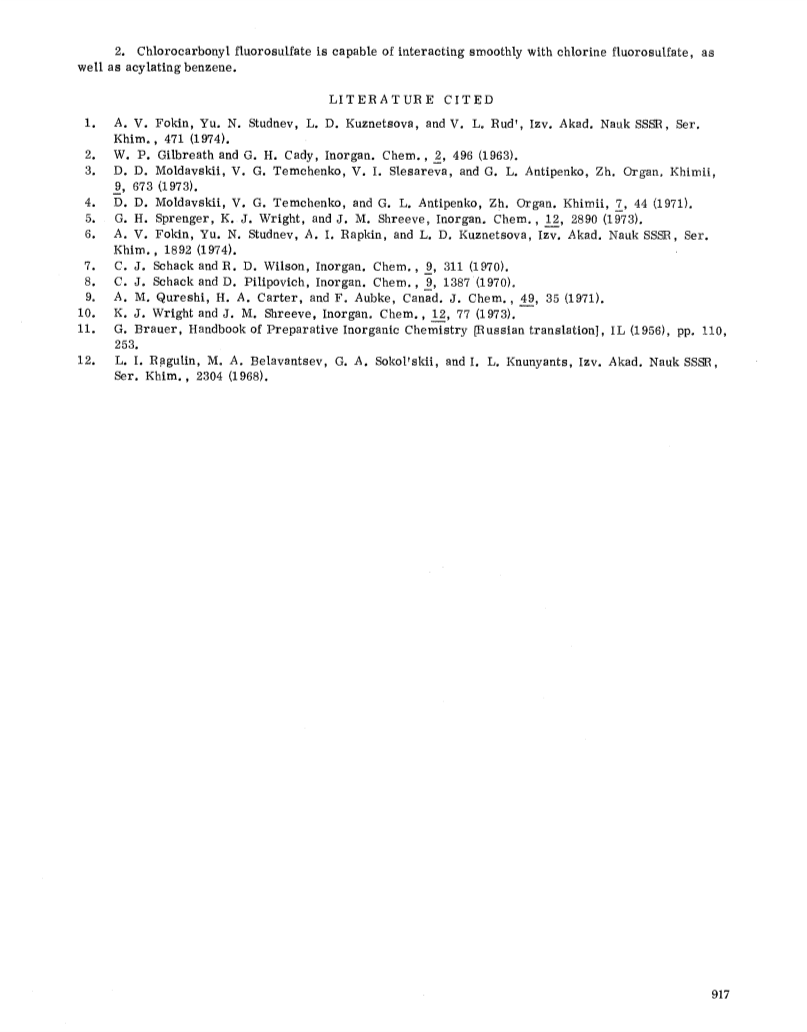 2. Chlorocarbonyl fluorosulfate is capable of interacting smoothly with chlorine fluorosulfate, as well as acylating benzene.

LITERATURE CITED

1. A. V. Fokin, Yu. N. Studnev, L. D. Kuznetsova, and V. L. Rud', Izv. Akad. Nauk SSSR, Ser. Khim., 471 (1974).
2. W. P. Gilbreath and G. H. Cady, Inorgan. Chem., 2, 496 (1963).
3. D. D. Moldavskii, V. G. Temchenko, V. I. Slesareva, and G. L. Antipenko, Zh. Organ. Khimii, 9, 673 (1973).
4. D. D. Moldavskii, V. G. Temchenko, and G. L. Antipenko, Zh. Organ. Khimii, 7, 44 (1971).
5. G. H. Sprenger, K. J. Wright, and J. M. Shreeve, Inorgan. Chem., 12, 2890 (1973).
6. A. V. Fokin, Yu. N. Studnev, A. I. Rapkin, and L. D. Kuznetsova, Izv. Akad. Nauk SSSR, Ser. Khim., 1892 (1974).
7. C. J. Schack and R. D. Wilson, Inorgan. Chem., 9, 311 (1970).
8. C. J. Schack and D. Pilipovich, Inorgan. Chem., 9, 1387 (1970).
9. A. M. Qureshi, H. A. Carter, and F. Aubke, Canad. J. Chem., 49, 35 (1971).
10. K. J. Wright and J. M. Shreeve, Inorgan. Chem., 12, 77 (1973).
11. G. Brauer, Handbook of Preparative Inorganic Chemistry [Russian translation], IL (1956), pp. 110, 253.
12. L. I. Ragulin, M. A. Belavantsev, G. A. Sokol'skii, and I. L. Knunyants, Izv. Akad. Nauk SSSR, Ser. Khim., 2304 (1968).

917